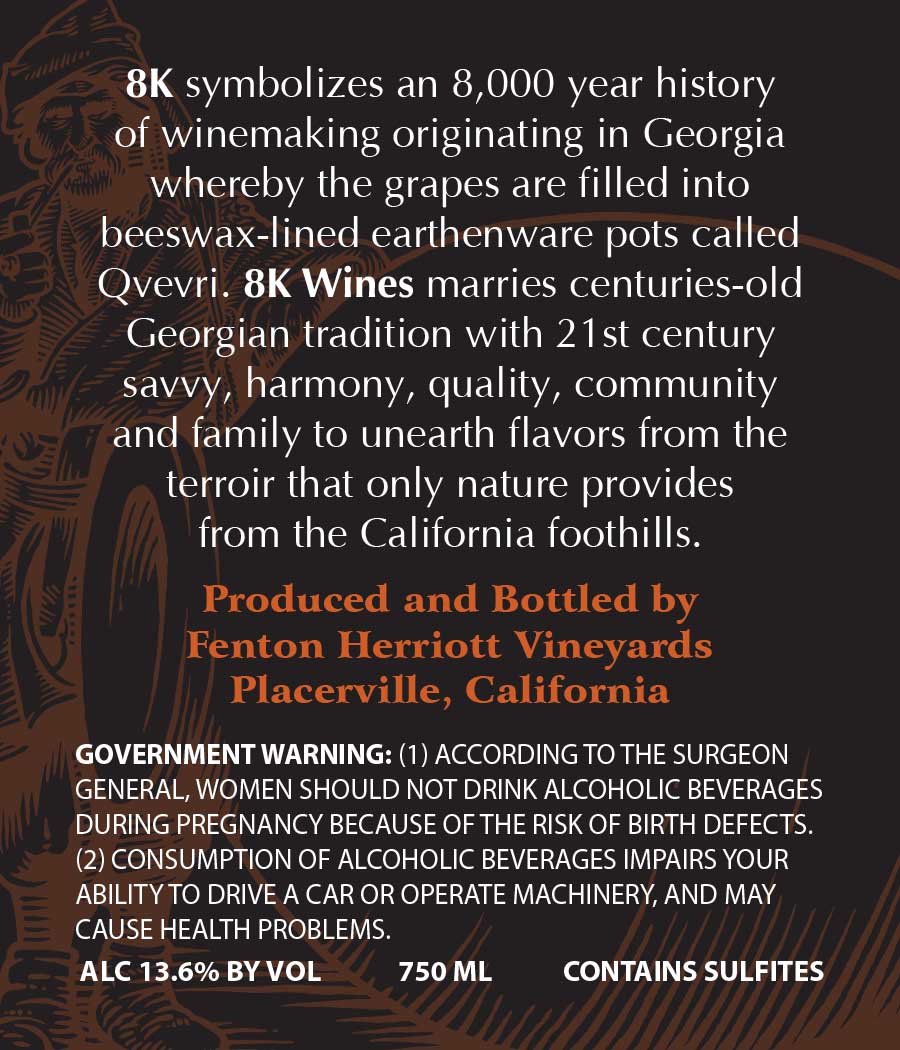 8K symbolizes an 8,000 year history of winemaking originating in Georgia whereby the grapes are filled into beeswax-lined earthenware pots called Qvevri. 8K Wines marries centuries-old Georgian tradition with 21st century savvy, harmony, quality, community and family to unearth flavors from the terroir that only nature provides from the California foothills.

Produced and Bottled by
Fenton Herriott Vineyards
Placerville, California

GOVERNMENT WARNING: (1) ACCORDING TO THE SURGEON GENERAL, WOMEN SHOULD NOT DRINK ALCOHOLIC BEVERAGES DURING PREGNANCY BECAUSE OF THE RISK OF BIRTH DEFECTS. (2) CONSUMPTION OF ALCOHOLIC BEVERAGES IMPAIRS YOUR ABILITY TO DRIVE A CAR OR OPERATE MACHINERY, AND MAY CAUSE HEALTH PROBLEMS.

ALC 13.6% BY VOL 750 ML CONTAINS SULFITES